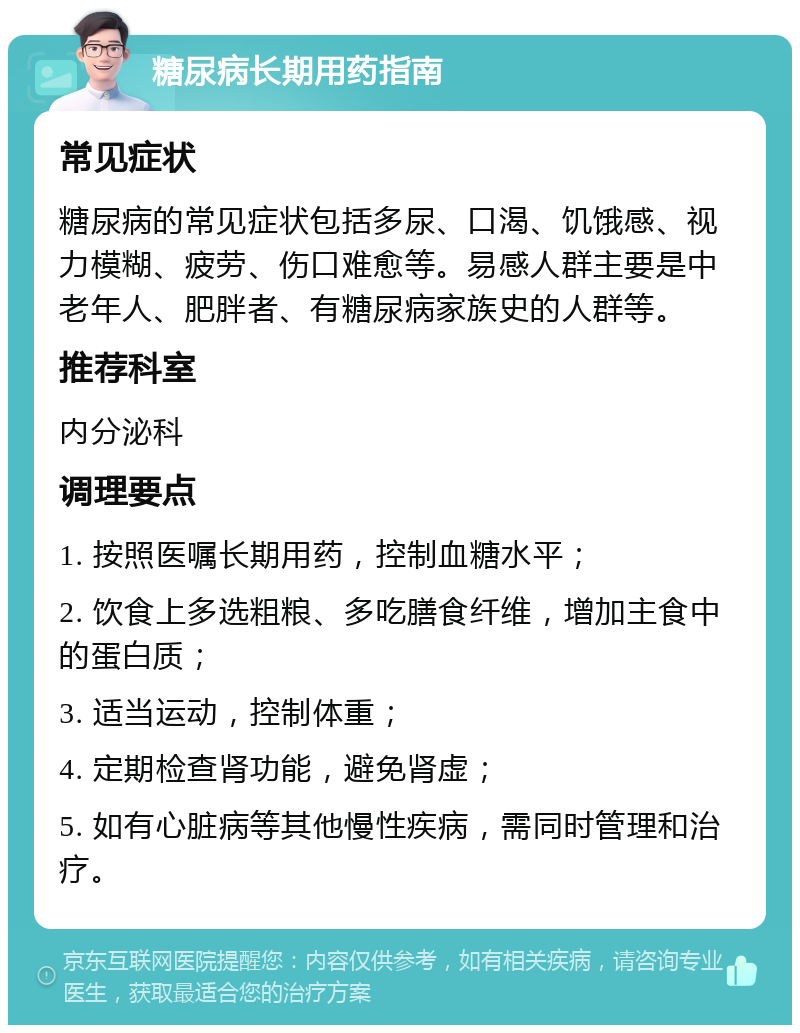 糖尿病长期用药指南

常见症状

糖尿病的常见症状包括多尿、口渴、饥饿感、视力模糊、疲劳、伤口难愈等。易感人群主要是中老年人、肥胖者、有糖尿病家族史的人群等。

推荐科室

内分泌科

调理要点

1. 按照医嘱长期用药，控制血糖水平；

2. 饮食上多选粗粮、多吃膳食纤维，增加主食中的蛋白质；

3. 适当运动，控制体重；

4. 定期检查肾功能，避免肾虚；

5. 如有心脏病等其他慢性疾病，需同时管理和治疗。

京东互联网医院提醒您：内容仅供参考，如有相关疾病，请咨询专业医生，获取最适合您的治疗方案